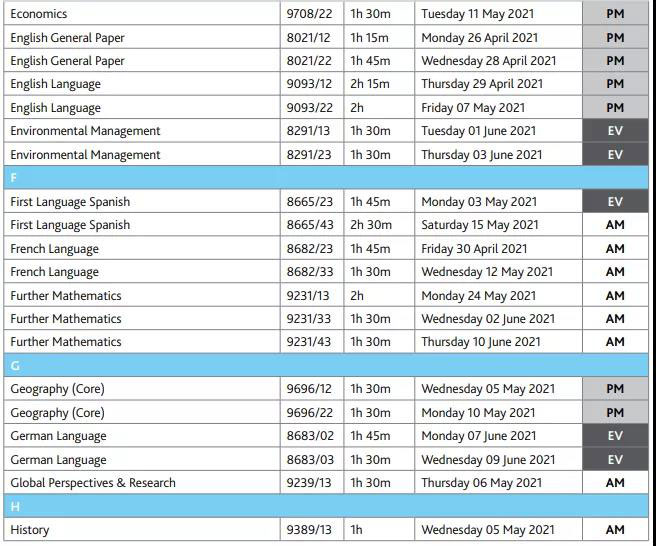 | Economics | 9708/22 | 1h 30m | Tuesday 11 May 2021 | PM |
|---|---|---|---|---|
| English General Paper | 8021/12 | 1h 15m | Monday 26 April 2021 | PM |
| English General Paper | 8021/22 | 1h 45m | Wednesday 28 April 2021 | PM |
| English Language | 9093/12 | 2h 15m | Thursday 29 April 2021 | PM |
| English Language | 9093/22 | 2h | Friday 07 May 2021 | PM |
| Environmental Management | 8291/13 | 1h 30m | Tuesday 01 June 2021 | EV |
| Environmental Management | 8291/23 | 1h 30m | Thursday 03 June 2021 | EV |
| F | | | | |
| First Language Spanish | 8665/23 | 1h 45m | Monday 03 May 2021 | EV |
| First Language Spanish | 8665/43 | 2h 30m | Saturday 15 May 2021 | AM |
| French Language | 8682/23 | 1h 45m | Friday 30 April 2021 | AM |
| French Language | 8682/33 | 1h 30m | Wednesday 12 May 2021 | AM |
| Further Mathematics | 9231/13 | 2h | Monday 24 May 2021 | AM |
| Further Mathematics | 9231/33 | 1h 30m | Wednesday 02 June 2021 | AM |
| Further Mathematics | 9231/43 | 1h 30m | Thursday 10 June 2021 | AM |
| G | | | | |
| Geography (Core) | 9696/12 | 1h 30m | Wednesday 05 May 2021 | PM |
| Geography (Core) | 9696/22 | 1h 30m | Monday 10 May 2021 | PM |
| German Language | 8683/02 | 1h 45m | Monday 07 June 2021 | EV |
| German Language | 8683/03 | 1h 30m | Wednesday 09 June 2021 | EV |
| Global Perspectives & Research | 9239/13 | 1h 30m | Thursday 06 May 2021 | AM |
| H | | | | |
| History | 9389/13 | 1h | Wednesday 05 May 2021 | AM |